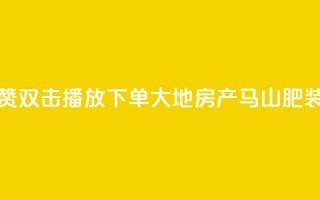 赞双击播放下单大地房产马山肥装